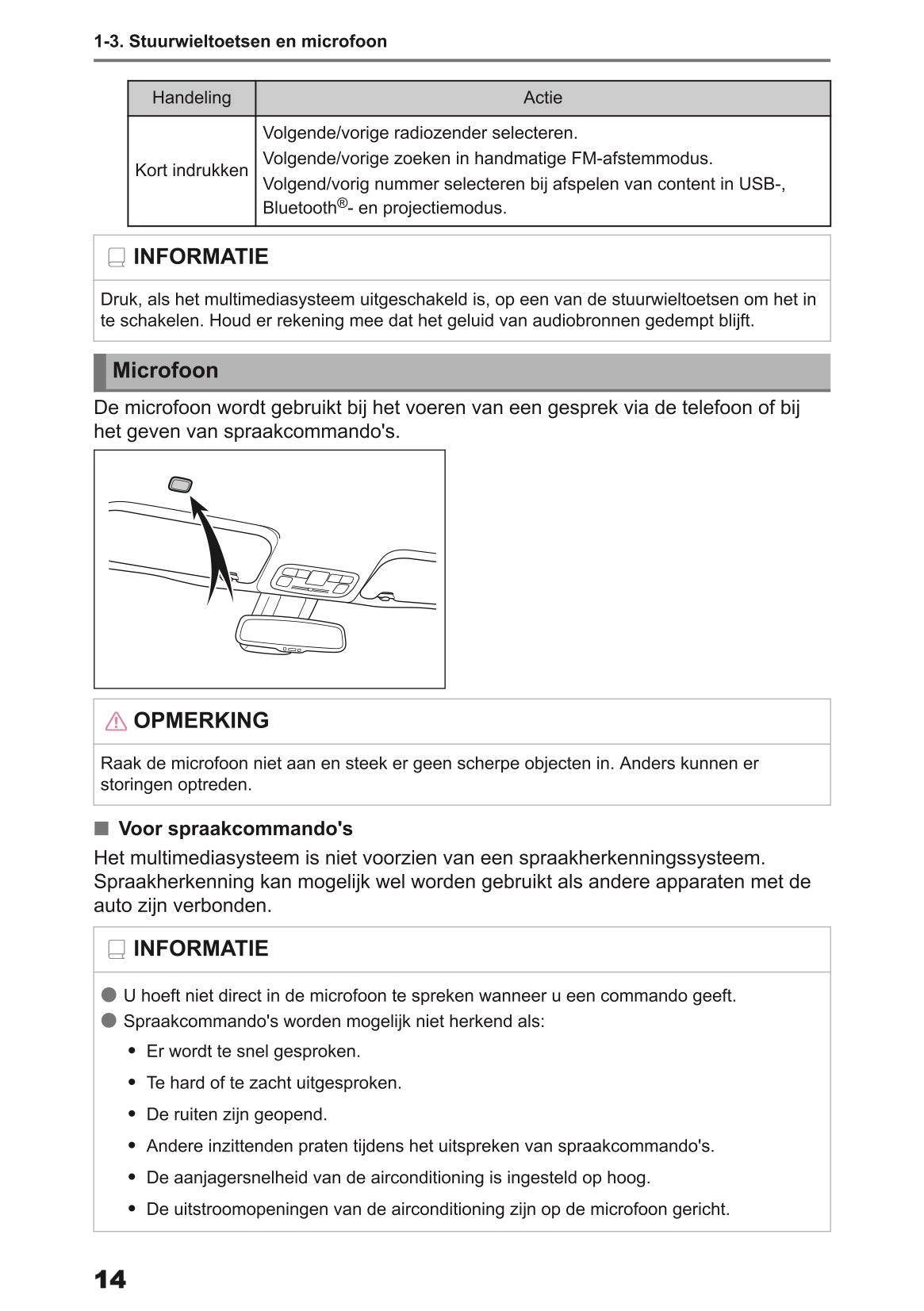 1-3. Stuurwieltoetsen en microfoon

| Handeling | Actie |
|---|---|
| Kort indrukken | Volgende/vorige radiozender selecteren. Volgende/vorige zoeken in handmatige FM-afstemmodus. Volgend/vorig nummer selecteren bij afspelen van content in USB-, Bluetooth®- en projectiemodus. |

INFORMATIE

Druk, als het multimediasysteem uitgeschakeld is, op een van de stuurwieltoetsen om het in te schakelen. Houd er rekening mee dat het geluid van audiobronnen gedempt blijft.

Microfoon

De microfoon wordt gebruikt bij het voeren van een gesprek via de telefoon of bij het geven van spraakcommando's.

OPMERKING

Raak de microfoon niet aan en steek er geen scherpe objecten in. Anders kunnen er storingen optreden.

■ Voor spraakcommando's

Het multimediasysteem is niet voorzien van een spraakherkenningssysteem. Spraakherkenning kan mogelijk wel worden gebruikt als andere apparaten met de auto zijn verbonden.

INFORMATIE

● U hoeft niet direct in de microfoon te spreken wanneer u een commando geeft.
● Spraakcommando's worden mogelijk niet herkend als:
• Er wordt te snel gesproken.
• Te hard of te zacht uitgesproken.
• De ruiten zijn geopend.
• Andere inzittenden praten tijdens het uitspreken van spraakcommando's.
• De aanjagersnelheid van de airconditioning is ingesteld op hoog.
• De uitstroomopeningen van de airconditioning zijn op de microfoon gericht.

14